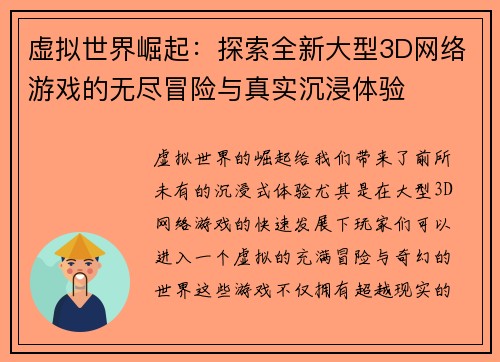 虚拟世界崛起：探索全新大型3D网络游戏的无尽冒险与真实沉浸体验

虚拟世界的崛起给我们带来了前所未有的沉浸式体验尤其是在大型3D网络游戏的快速发展下玩家们可以进入一个虚拟的充满冒险与奇幻的世界这些游戏不仅拥有超越现实的